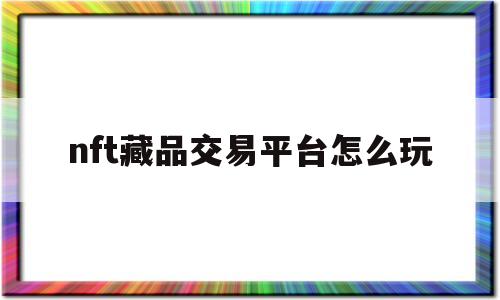 nft藏品交易平台怎么玩